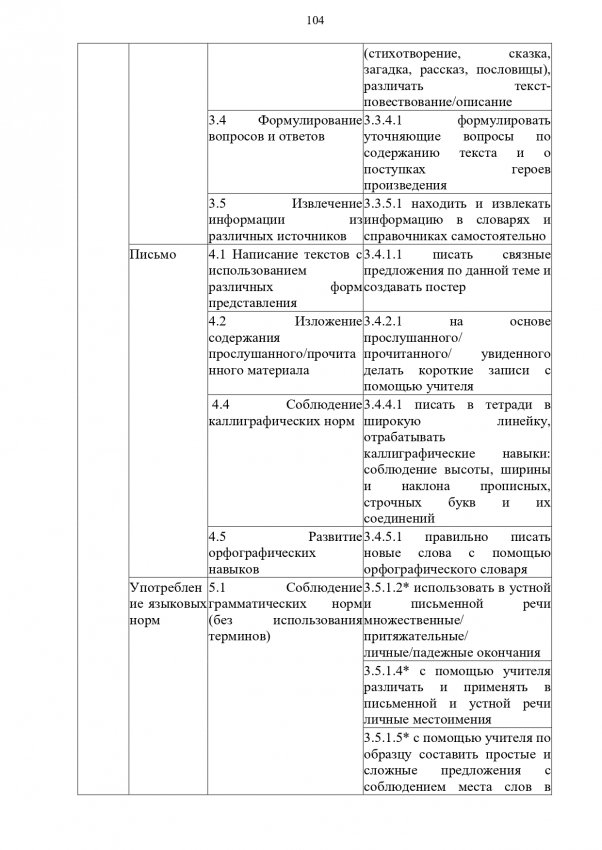 104

| | | | |
|---|---|---|---|
| | | | (стихотворение, сказка, загадка, рассказ, пословицы), различать текст-повествование/описание |
| | | 3.4 Формулирование вопросов и ответов | 3.3.4.1 формулировать уточняющие вопросы по содержанию текста и о поступках героев произведения |
| | | 3.5 Извлечение информации из различных источников | 3.3.5.1 находить и извлекать информацию в словарях и справочниках самостоятельно |
| | Письмо | 4.1 Написание текстов с использованием различных форм представления | 3.4.1.1 писать связные предложения по данной теме и создавать постер |
| | | 4.2 Изложение содержания прослушанного/прочитанного материала | 3.4.2.1 на основе прослушанного/ прочитанного/ увиденного делать короткие записи с помощью учителя |
| | | 4.4 Соблюдение каллиграфических норм | 3.4.4.1 писать в тетради в широкую линейку, отрабатывать каллиграфические навыки: соблюдение высоты, ширины и наклона прописных, строчных букв и их соединений |
| | | 4.5 Развитие орфографических навыков | 3.4.5.1 правильно писать новые слова с помощью орфографического словаря |
| | Употребление языковых норм | 5.1 Соблюдение грамматических норм (без использования терминов) | 3.5.1.2* использовать в устной и письменной речи множественные/ притяжательные/ личные/падежные окончания |
| | | | 3.5.1.4* с помощью учителя различать и применять в письменной и устной речи личные местоимения |
| | | | 3.5.1.5* с помощью учителя по образцу составить простые и сложные предложения с соблюдением места слов в |